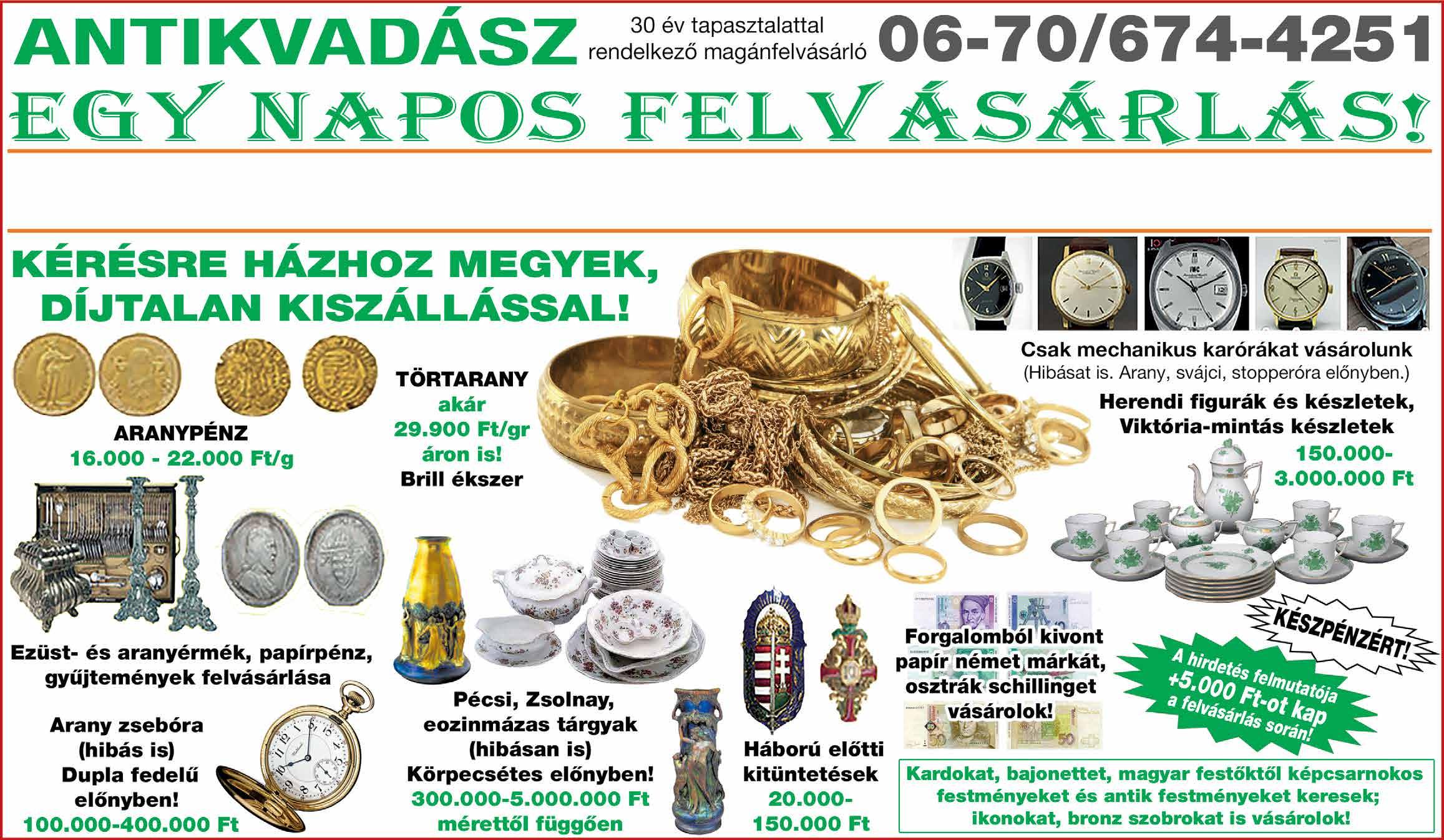 ANTIKVADÁSZ

30 év tapasztalattal
rendelkező magánfelvásárló

06-70/674-4251

EGY NAPOS FELVÁSÁRLÁS!

KÉRÉSRE HÁZHOZ MEGYEK,
DÍJTALAN KISZÁLLÁSSAL!

ARANYPÉNZ
16.000 - 22.000 Ft/g

TÖRTARANY
akár
29.900 Ft/gr
áron is!
Brill ékszer

Csak mechanikus karórákat vásárolunk
(Hibásat is. Arany, svájci, stopperóra előnyben.)

Herendi figurák és készletek,
Viktória-mintás készletek
150.000-
3.000.000 Ft

Ezüst- és aranyérmék, papírpénz,
gyűjtemények felvásárlása

Arany zsebóra
(hibás is)
Dupla fedelű
előnyben!
100.000-400.000 Ft

Pécsi, Zsolnay,
eozinmázas tárgyak
(hibásan is)
Körpecsétes előnyben!
300.000-5.000.000 Ft
mérettől függően

Háború előtti
kitüntetések
20.000-
150.000 Ft

Forgalomból kivont
papír német márkát,
osztrák schillinget
vásárolok!

KÉSZPÉNZÉRT!

A hirdetés felmutatója
+5.000 Ft-ot kap
a felvásárlás során!

Kardokat, bajonettet, magyar festőktől képcsarnokos
festményeket és antik festményeket keresek;
ikonokat, bronz szobrokat is vásárolok!